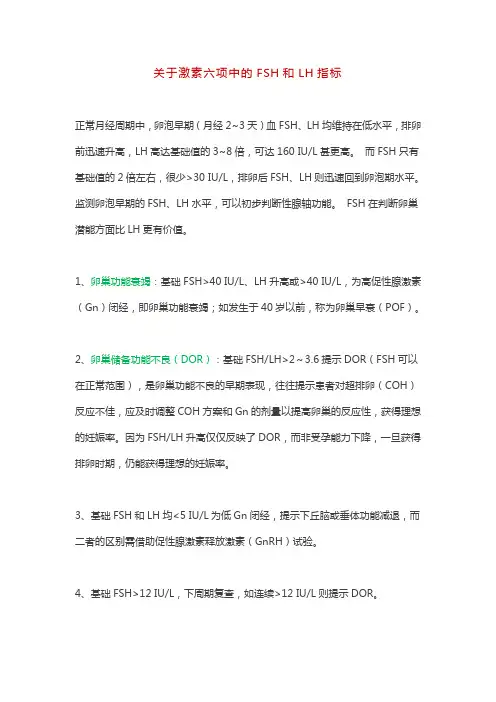 关于激素六项中的 FSH 和 LH 指标

正常月经周期中，卵泡早期（月经 2~3 天）血 FSH、LH 均维持在低水平，排卵前迅速升高，LH 高达基础值的 3~8 倍，可达 160 IU/L 甚更高。 而 FSH 只有基础值的 2 倍左右，很少>30 IU/L，排卵后 FSH、LH 则迅速回到卵泡期水平。监测卵泡早期的 FSH、LH 水平，可以初步判断性腺轴功能。 FSH 在判断卵巢潜能方面比 LH 更有价值。

1、卵巢功能衰竭：基础 FSH>40 IU/L、LH 升高或>40 IU/L，为高促性腺激素（Gn）闭经，即卵巢功能衰竭；如发生于 40 岁以前，称为卵巢早衰（POF）。

2、卵巢储备功能不良（DOR）：基础 FSH/LH>2~3.6 提示 DOR（FSH 可以在正常范围），是卵巢功能不良的早期表现，往往提示患者对超排卵（COH）反应不佳，应及时调整 COH 方案和 Gn 的剂量以提高卵巢的反应性，获得理想的妊娠率。因为 FSH/LH 升高仅仅反映了 DOR，而非受孕能力下降，一旦获得排卵时期，仍能获得理想的妊娠率。

3、基础 FSH 和 LH 均<5 IU/L 为低 Gn 闭经，提示下丘脑或垂体功能减退，而二者的区别需借助促性腺激素释放激素（GnRH）试验。

4、基础 FSH>12 IU/L，下周期复查，如连续>12 IU/L 则提示 DOR。